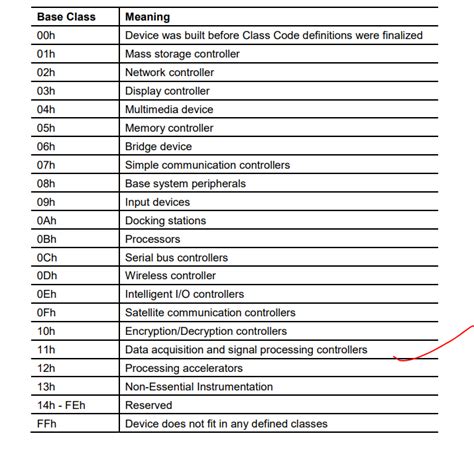 | Base Class | Meaning |
|---|---|
| 00h | Device was built before Class Code definitions were finalized |
| 01h | Mass storage controller |
| 02h | Network controller |
| 03h | Display controller |
| 04h | Multimedia device |
| 05h | Memory controller |
| 06h | Bridge device |
| 07h | Simple communication controllers |
| 08h | Base system peripherals |
| 09h | Input devices |
| 0Ah | Docking stations |
| 0Bh | Processors |
| 0Ch | Serial bus controllers |
| 0Dh | Wireless controller |
| 0Eh | Intelligent I/O controllers |
| 0Fh | Satellite communication controllers |
| 10h | Encryption/Decryption controllers |
| 11h | Data acquisition and signal processing controllers |
| 12h | Processing accelerators |
| 13h | Non-Essential Instrumentation |
| 14h - FEh | Reserved |
| FFh | Device does not fit in any defined classes |